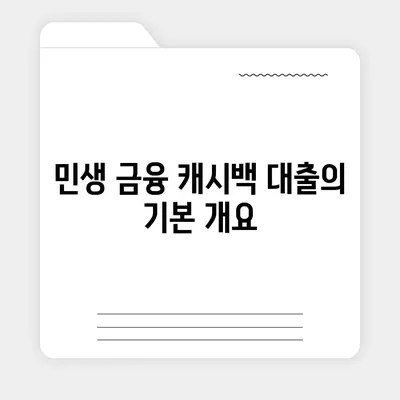 민생 금융 캐시백 대출의 기본 개요